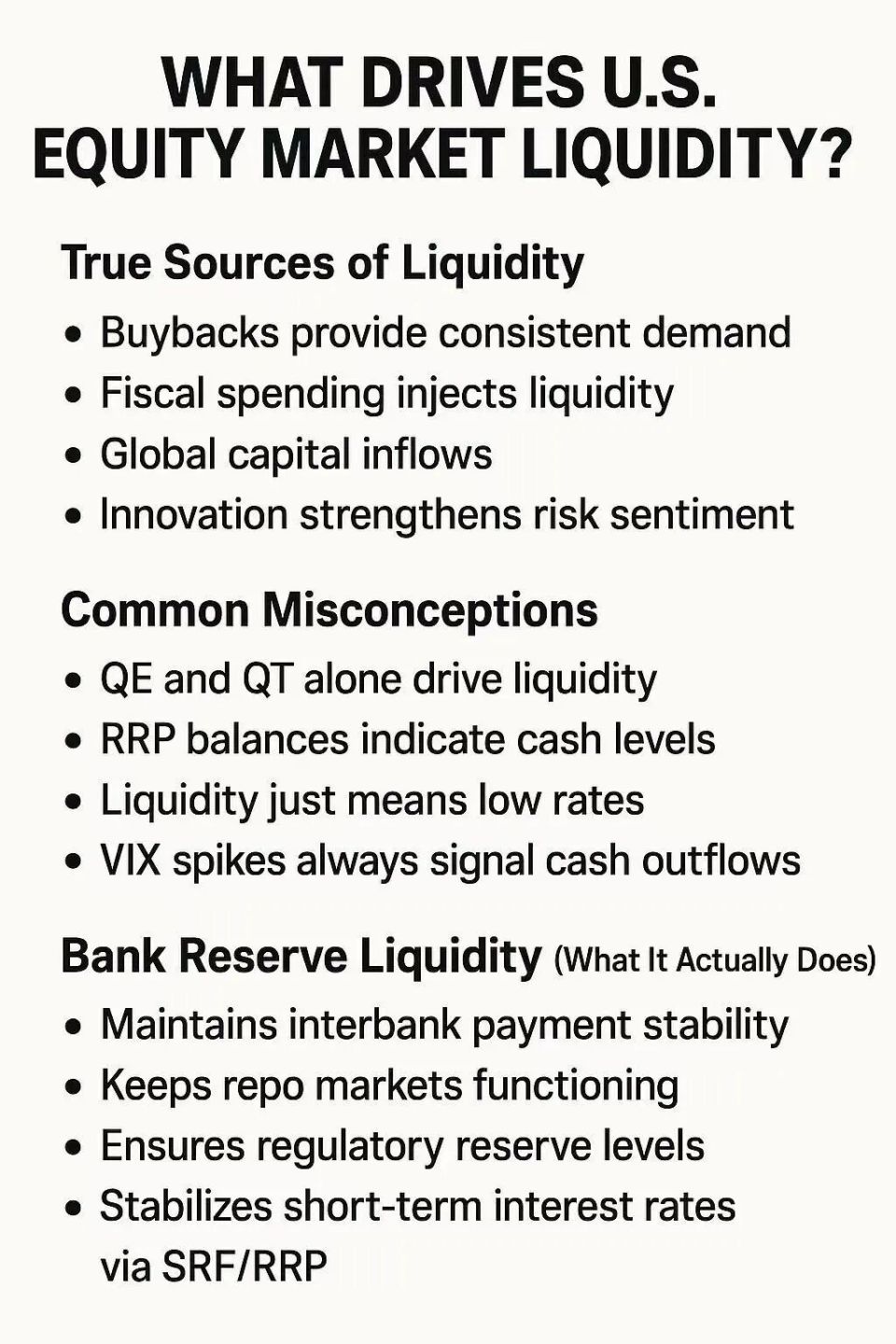 WHAT DRIVES U.S. EQUITY MARKET LIQUIDITY?

True Sources of Liquidity

• Buybacks provide consistent demand
• Fiscal spending injects liquidity
• Global capital inflows
• Innovation strengthens risk sentiment

Common Misconceptions

• QE and QT alone drive liquidity
• RRP balances indicate cash levels
• Liquidity just means low rates
• VIX spikes always signal cash outflows

Bank Reserve Liquidity (What It Actually Does)

• Maintains interbank payment stability
• Keeps repo markets functioning
• Ensures regulatory reserve levels
• Stabilizes short-term interest rates via SRF/RRP